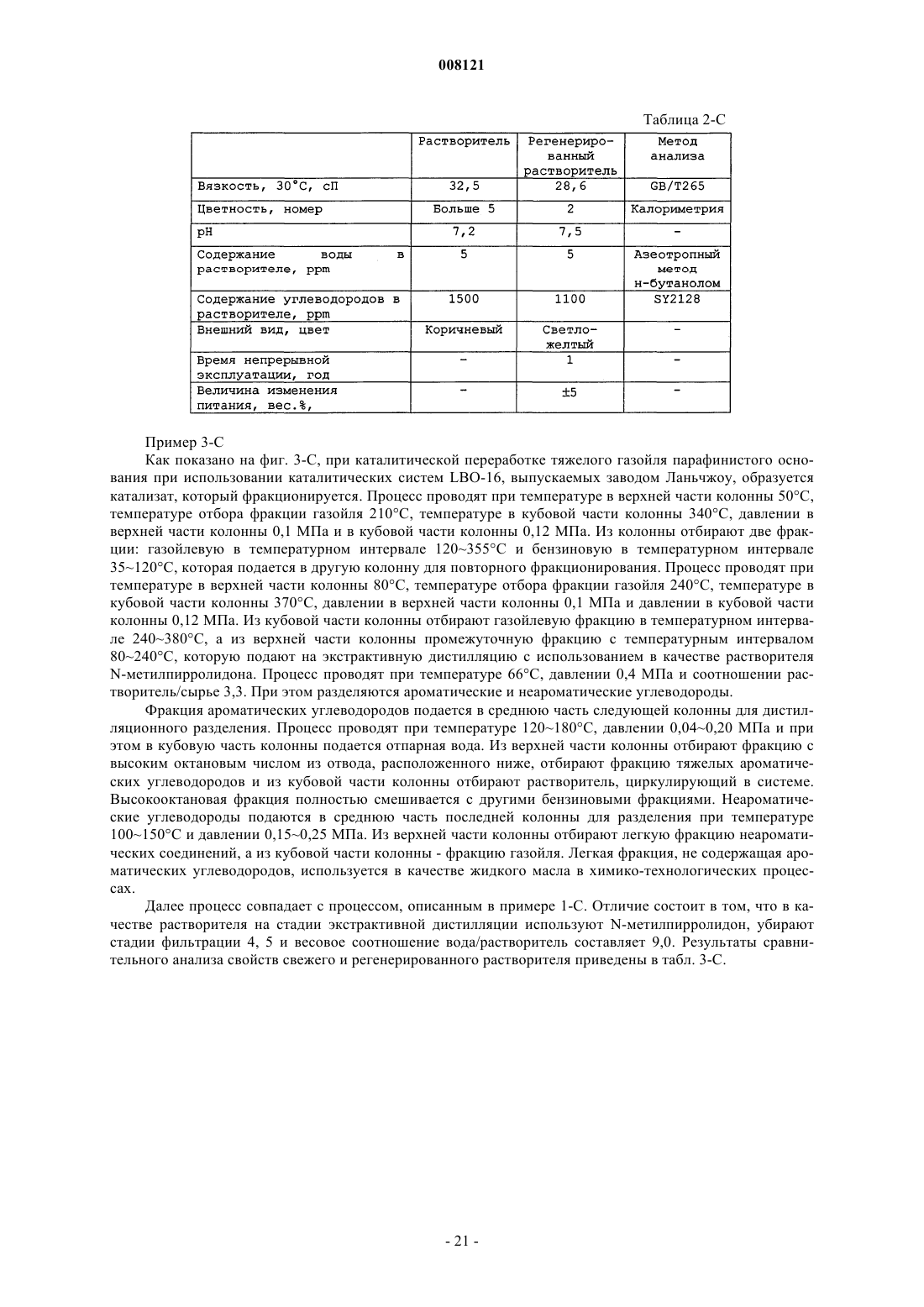 008121

Таблица 2-С

| | Растворитель | Регенерированный растворитель | Метод анализа |
|---|---|---|---|
| Вязкость, 30°С, сП | 32,5 | 28,6 | GB/T265 |
| Цветность, номер | Больше 5 | 2 | Калориметрия |
| pH | 7,2 | 7,5 | - |
| Содержание воды в растворителе, ppm | 5 | 5 | Азеотропный метод н-бутанолом |
| Содержание углеводородов в растворителе, ppm | 1500 | 1100 | SY2128 |
| Внешний вид, цвет | Коричневый | Светло-желтый | - |
| Время непрерывной эксплуатации, год | - | 1 | - |
| Величина изменения питания, вес.%, | - | ±5 | - |

Пример 3-С

Как показано на фиг. 3-С, при каталитической переработке тяжелого газойля парафинистого основания при использовании каталитических систем LBO-16, выпускаемых заводом Ланьчжоу, образуется катализат, который фракционируется. Процесс проводят при температуре в верхней части колонны 50°С, температуре отбора фракции газойля 210°С, температуре в кубовой части колонны 340°С, давлении в верхней части колонны 0,1 МПа и в кубовой части колонны 0,12 МПа. Из колонны отбирают две фракции: газойлевую в температурном интервале 120~355°С и бензиновую в температурном интервале 35~120°С, которая подается в другую колонну для повторного фракционирования. Процесс проводят при температуре в верхней части колонны 80°С, температуре отбора фракции газойля 240°С, температуре в кубовой части колонны 370°С, давлении в верхней части колонны 0,1 МПа и давлении в кубовой части колонны 0,12 МПа. Из кубовой части колонны отбирают газойлевую фракцию в температурном интервале 240~380°С, а из верхней части колонны промежуточную фракцию с температурным интервалом 80~240°С, которую подают на экстрактивную дистилляцию с использованием в качестве растворителя N-метилпирролидона. Процесс проводят при температуре 66°С, давлении 0,4 МПа и соотношении растворитель/сырье 3,3. При этом разделяются ароматические и неароматические углеводороды.

Фракция ароматических углеводородов подается в среднюю часть следующей колонны для дистилляционного разделения. Процесс проводят при температуре 120~180°С, давлении 0,04~0,20 МПа и при этом в кубовую часть колонны подается отпарная вода. Из верхней части колонны отбирают фракцию с высоким октановым числом из отвода, расположенного ниже, отбирают фракцию тяжелых ароматических углеводородов и из кубовой части колонны отбирают растворитель, циркулирующий в системе. Высокооктановая фракция полностью смешивается с другими бензиновыми фракциями. Неароматические углеводороды подаются в среднюю часть последней колонны для разделения при температуре 100~150°С и давлении 0,15~0,25 МПа. Из верхней части колонны отбирают легкую фракцию неароматических соединений, а из кубовой части колонны - фракцию газойля. Легкая фракция, не содержащая ароматических углеводородов, используется в качестве жидкого масла в химико-технологических процессах.

Далее процесс совпадает с процессом, описанным в примере 1-С. Отличие состоит в том, что в качестве растворителя на стадии экстрактивной дистилляции используют N-метилпирролидон, убирают стадии фильтрации 4, 5 и весовое соотношение вода/растворитель составляет 9,0. Результаты сравнительного анализа свойств свежего и регенерированного растворителя приведены в табл. 3-С.

- 21 -